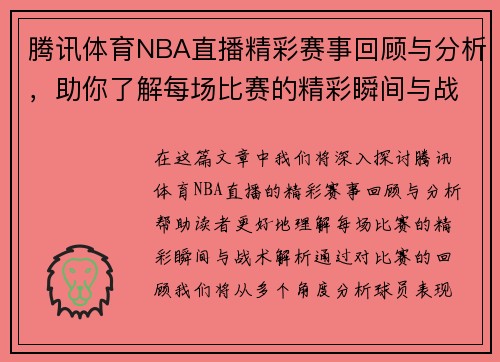 腾讯体育NBA直播精彩赛事回顾与分析，助你了解每场比赛的精彩瞬间与战

在这篇文章中我们将深入探讨腾讯体育NBA直播的精彩赛事回顾与分析帮助读者更好地理解每场比赛的精彩瞬间与战术解析通过对比赛的回顾我们将从多个角度分析球员表现